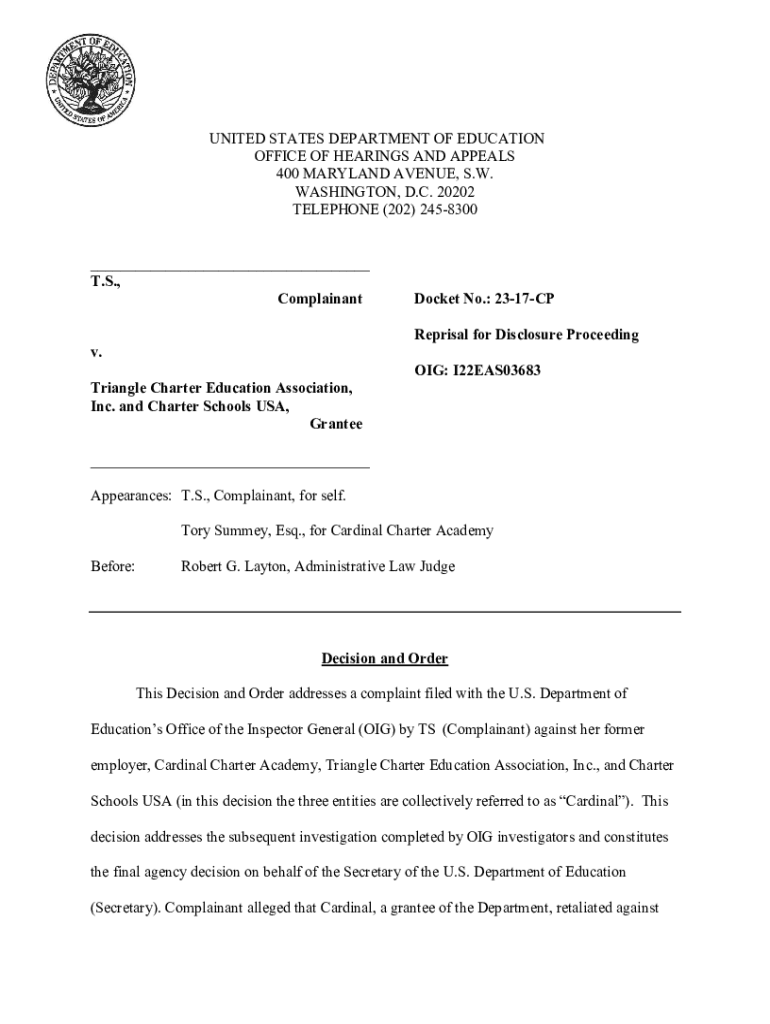 DEPARTMENT OF EDUCATION
UNITED STATES OF AMERICA

UNITED STATES DEPARTMENT OF EDUCATION
OFFICE OF HEARINGS AND APPEALS
400 MARYLAND AVENUE, S.W.
WASHINGTON, D.C. 20202
TELEPHONE (202) 245-8300

T.S.,
Complainant

v.

Triangle Charter Education Association, Inc. and Charter Schools USA,
Grantee

Docket No.: 23-17-CP

Reprisal for Disclosure Proceeding

OIG: I22EAS03683

Appearances: T.S., Complainant, for self.

Tory Summey, Esq., for Cardinal Charter Academy

Before: Robert G. Layton, Administrative Law Judge

Decision and Order

This Decision and Order addresses a complaint filed with the U.S. Department of Education's Office of the Inspector General (OIG) by TS (Complainant) against her former employer, Cardinal Charter Academy, Triangle Charter Education Association, Inc., and Charter Schools USA (in this decision the three entities are collectively referred to as "Cardinal"). This decision addresses the subsequent investigation completed by OIG investigators and constitutes the final agency decision on behalf of the Secretary of the U.S. Department of Education (Secretary). Complainant alleged that Cardinal, a grantee of the Department, retaliated against